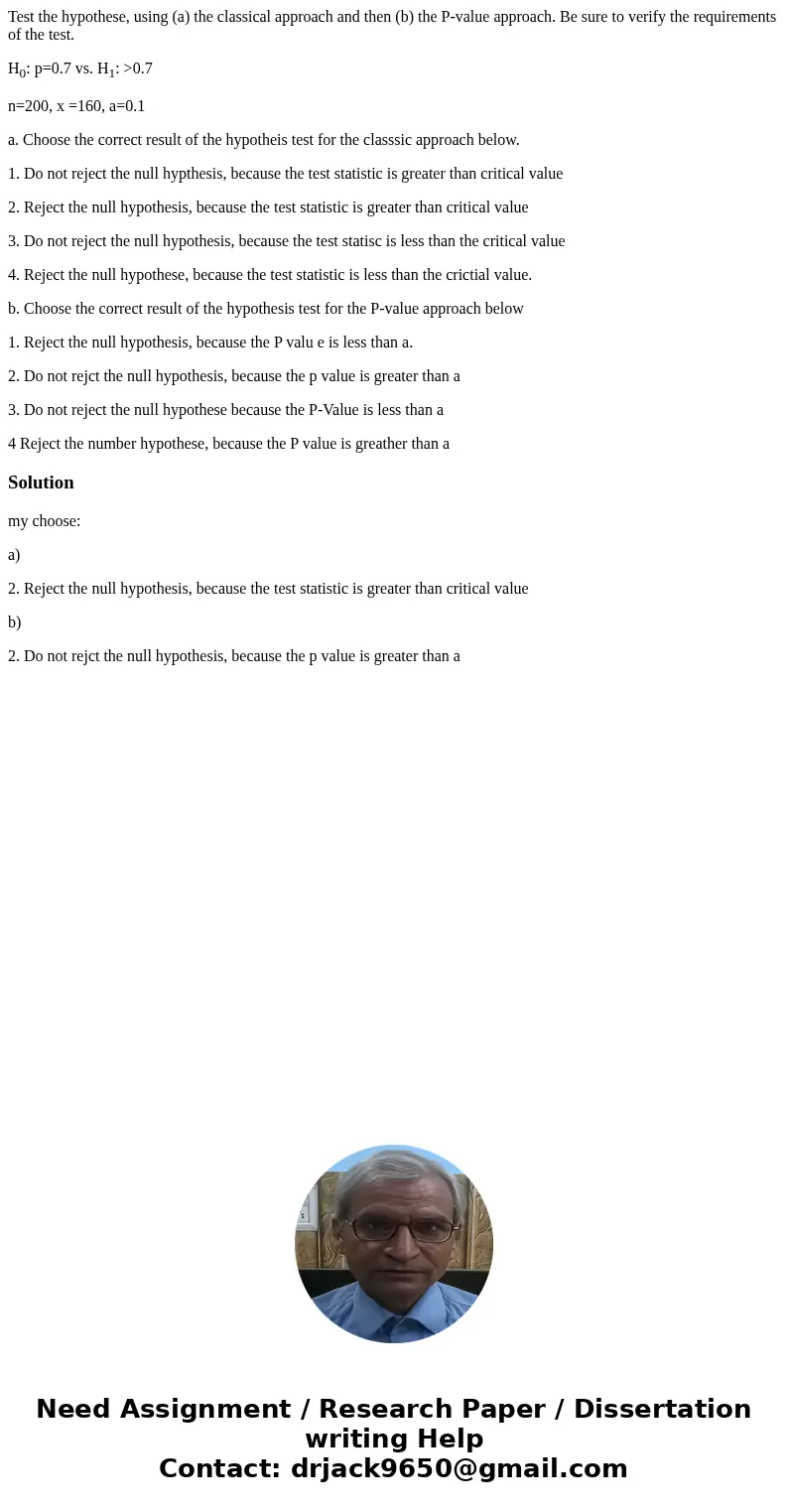 Test the hypothese, using (a) the classical approach and then (b) the P-value approach. Be sure to verify the requirements of the test.

$H_0$: p=0.7 vs. $H_1$: >0.7

n=200, x =160, a=0.1

a. Choose the correct result of the hypotheis test for the classsic approach below.

1. Do not reject the null hypthesis, because the test statistic is greater than critical value

2. Reject the null hypothesis, because the test statistic is greater than critical value

3. Do not reject the null hypothesis, because the test statisc is less than the critical value

4. Reject the null hypothese, because the test statistic is less than the crictial value.

b. Choose the correct result of the hypothesis test for the P-value approach below

1. Reject the null hypothesis, because the P valu e is less than a.

2. Do not rejct the null hypothesis, because the p value is greater than a

3. Do not reject the null hypothese because the P-Value is less than a

4 Reject the number hypothese, because the P value is greather than a

Solution

my choose:

a)

2. Reject the null hypothesis, because the test statistic is greater than critical value

b)

2. Do not rejct the null hypothesis, because the p value is greater than a

Need Assignment / Research Paper / Dissertation writing Help
Contact: drjack9650@gmail.com